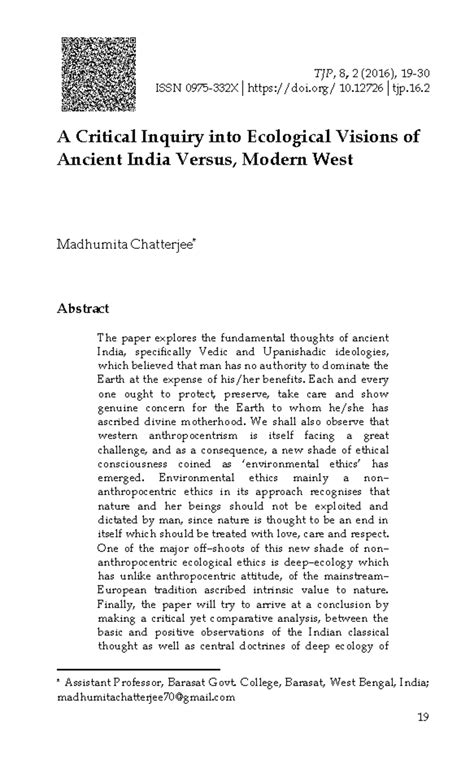 TJP, 8, 2 (2016), 19-30
ISSN 0975-332X | https://doi.org/ 10.12726 | tjp.16.2

A Critical Inquiry into Ecological Visions of Ancient India Versus, Modern West

Madhumita Chatterjee*

Abstract

The paper explores the fundamental thoughts of ancient India, specifically Vedic and Upanishadic ideologies, which believed that man has no authority to dominate the Earth at the expense of his/her benefits. Each and every one ought to protect, preserve, take care and show genuine concern for the Earth to whom he/she has ascribed divine motherhood. We shall also observe that western anthropocentrism is itself facing a great challenge, and as a consequence, a new shade of ethical consciousness coined as 'environmental ethics' has emerged. Environmental ethics mainly a non-anthropocentric ethics in its approach recognises that nature and her beings should not be exploited and dictated by man, since nature is thought to be an end in itself which should be treated with love, care and respect. One of the major off-shoots of this new shade of non-anthropocentric ecological ethics is deep-ecology which has unlike anthropocentric attitude, of the mainstream-European tradition ascribed intrinsic value to nature. Finally, the paper will try to arrive at a conclusion by making a critical yet comparative analysis, between the basic and positive observations of the Indian classical thought as well as central doctrines of deep ecology of

* Assistant Professor, Barasat Govt. College, Barasat, West Bengal, India; madhumitachatterjee70@gmail.com

19